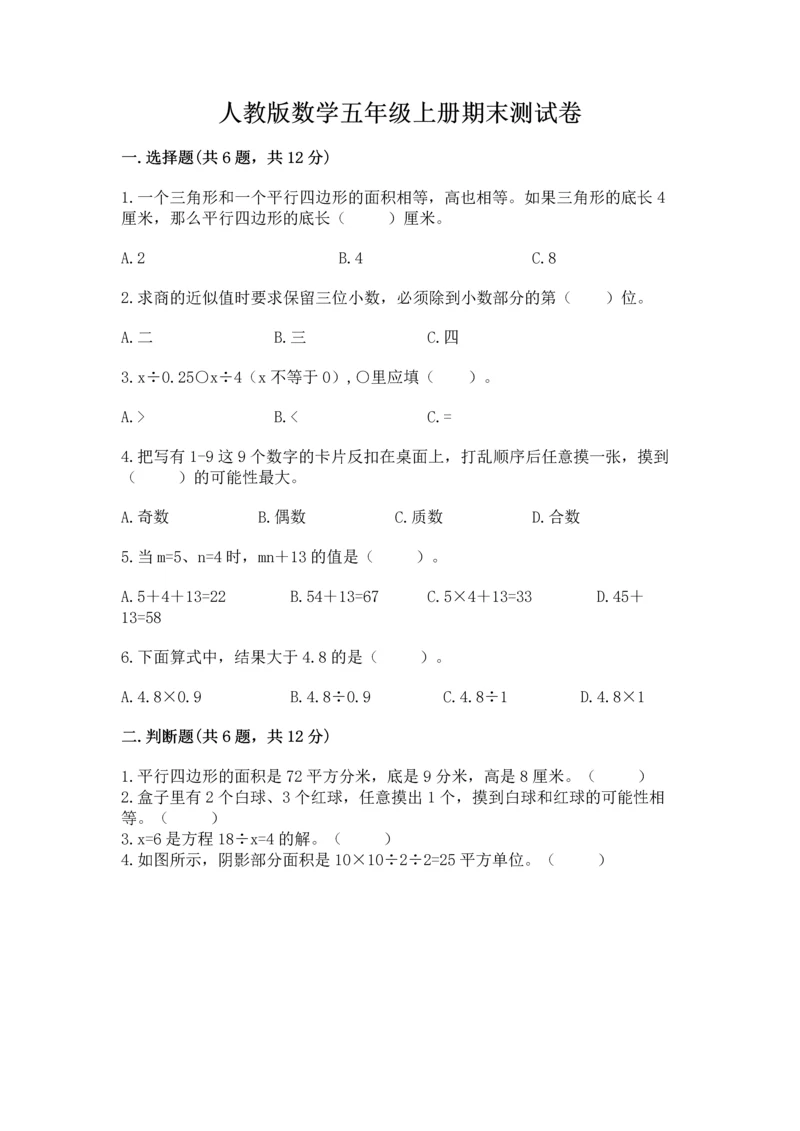 人教版数学五年级上册期末测试卷

一.选择题(共6题，共12分)

1.一个三角形和一个平行四边形的面积相等，高也相等。如果三角形的底长4厘米，那么平行四边形的底长（　　）厘米。

A.2　　B.4　　C.8

2.求商的近似值时要求保留三位小数，必须除到小数部分的第（　　）位。

A.二　　B.三　　C.四

3.$x÷0.25○x÷4$（x不等于0），○里应填（　　）。

A.>　　B.<　　C.=

4.把写有1-9这9个数字的卡片反扣在桌面上，打乱顺序后任意摸一张，摸到（　　）的可能性最大。

A.奇数　　B.偶数　　C.质数　　D.合数

5.当m=5、n=4时，mn＋13的值是（　　）。

A.5＋4＋13=22　　B.54＋13=67　　C.5×4＋13=33　　D.45＋13=58

6.下面算式中，结果大于4.8的是（　　）。

A.4.8×0.9　　B.4.8÷0.9　　C.4.8÷1　　D.4.8×1

二.判断题(共6题，共12分)

1.平行四边形的面积是72平方分米，底是9分米，高是8厘米。（　　）
2.盒子里有2个白球、3个红球，任意摸出1个，摸到白球和红球的可能性相等。（　　）
3.x=6是方程18÷x=4的解。（　　）
4.如图所示，阴影部分面积是10×10÷2÷2=25平方单位。（　　）